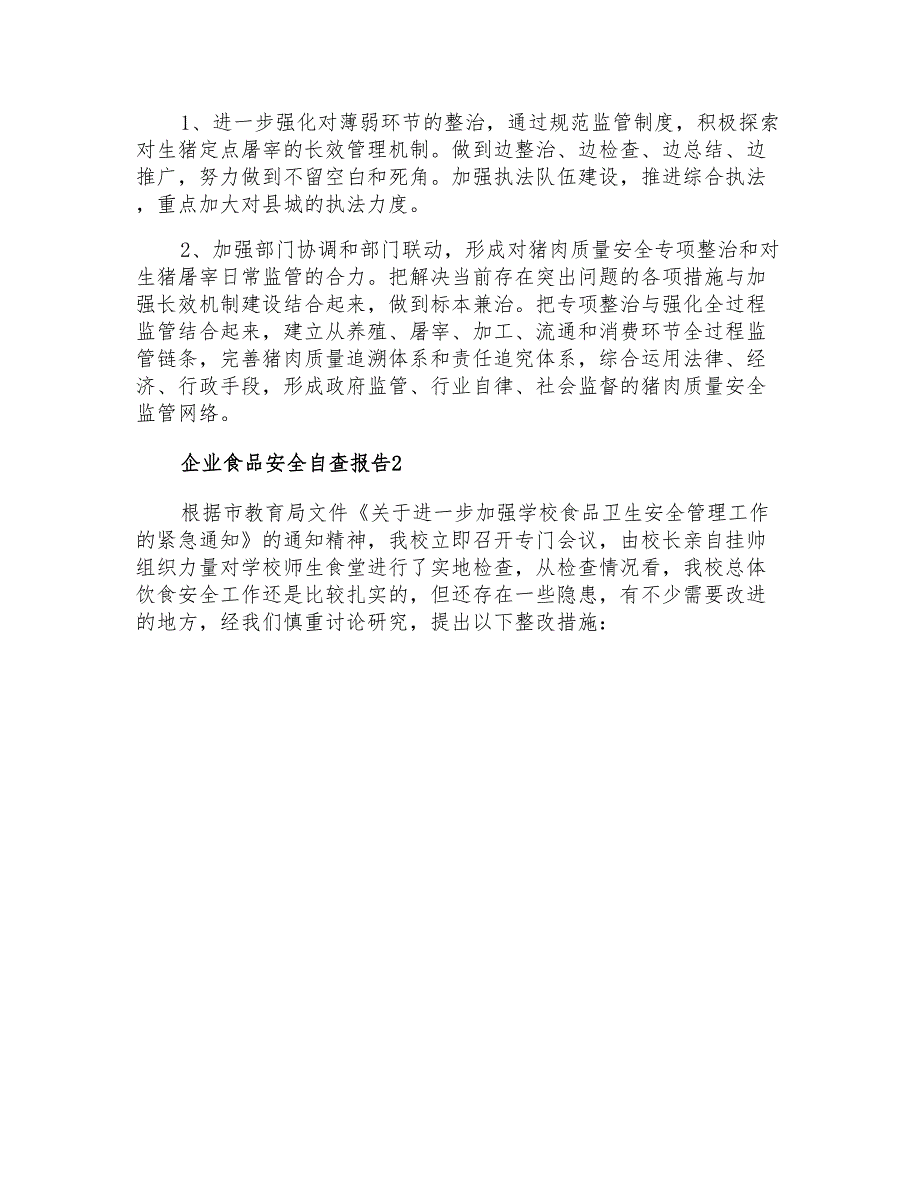 1、进一步强化对薄弱环节的整治，通过规范监管制度，积极探索对生猪定点屠宰的长效管理机制。做到边整治、边检查、边总结、边推广，努力做到不留空白和死角。加强执法队伍建设，推进综合执法，重点加大对县城的执法力度。

2、加强部门协调和部门联动，形成对猪肉质量安全专项整治和对生猪屠宰日常监管的合力。把解决当前存在突出问题的各项措施与加强长效机制建设结合起来，做到标本兼治。把专项整治与强化全过程监管结合起来，建立从养殖、屠宰、加工、流通和消费环节全过程监管链条，完善猪肉质量追溯体系和责任追究体系，综合运用法律、经济、行政手段，形成政府监管、行业自律、社会监督的猪肉质量安全监管网络。

企业食品安全自查报告2

根据市教育局文件《关于进一步加强学校食品卫生安全管理工作的紧急通知》的通知精神，我校立即召开专门会议，由校长亲自挂帅组织力量对学校师生食堂进行了实地检查，从检查情况看，我校总体饮食安全工作还是比较扎实的，但还存在一些隐患，有不少需要改进的地方，经我们慎重讨论研究，提出以下整改措施：